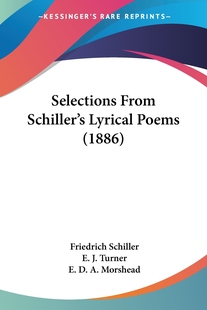 —KESSINGER'S RARE REPRINTS—

Selections From Schiller's Lyrical Poems (1886)

Friedrich Schiller
E. J. Turner
E. D. A. Morshead